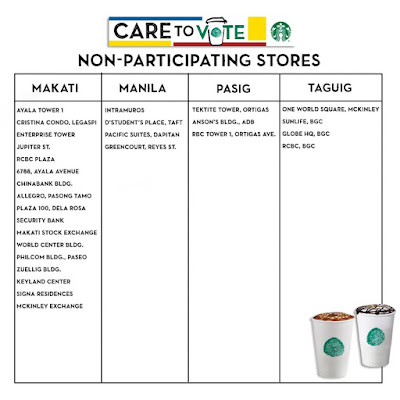 CARE TO VOTE

NON-PARTICIPATING STORES

| MAKATI | MANILA | PASIG | TAGUIG |
|---|---|---|---|
| AYALA TOWER 1 | INTRAMUROS | TEKTITE TOWER, ORTIGAS | ONE WORLD SQUARE, MCKINLEY |
| CRISTINA CONDO, LEGASPI | D'STUDENT'S PLACE, TAFT | ANSON'S BLDG., ADB | SUNLIFE, BGC |
| ENTERPRISE TOWER | PACIFIC SUITES, DAPITAN | RBC TOWER 1, ORTIGAS AVE. | GLOBE HQ, BGC |
| JUPITER ST. | GREENCOURT, REYES ST. | | RCBC, BGC |
| RCBC PLAZA | | | |
| 6788, AYALA AVENUE | | | |
| CHINABANK BLDG. | | | |
| ALLEGRO, PASONG TAMO | | | |
| PLAZA 100, DELA ROSA | | | |
| SECURITY BANK | | | |
| MAKATI STOCK EXCHANGE | | | |
| WORLD CENTER BLDG. | | | |
| PHILCOM BLDG., PASEO | | | |
| ZUELLIG BLDG. | | | |
| KEYLAND CENTER | | | |
| SIGNA RESIDENCES | | | |
| MCKINLEY EXCHANGE | | | |